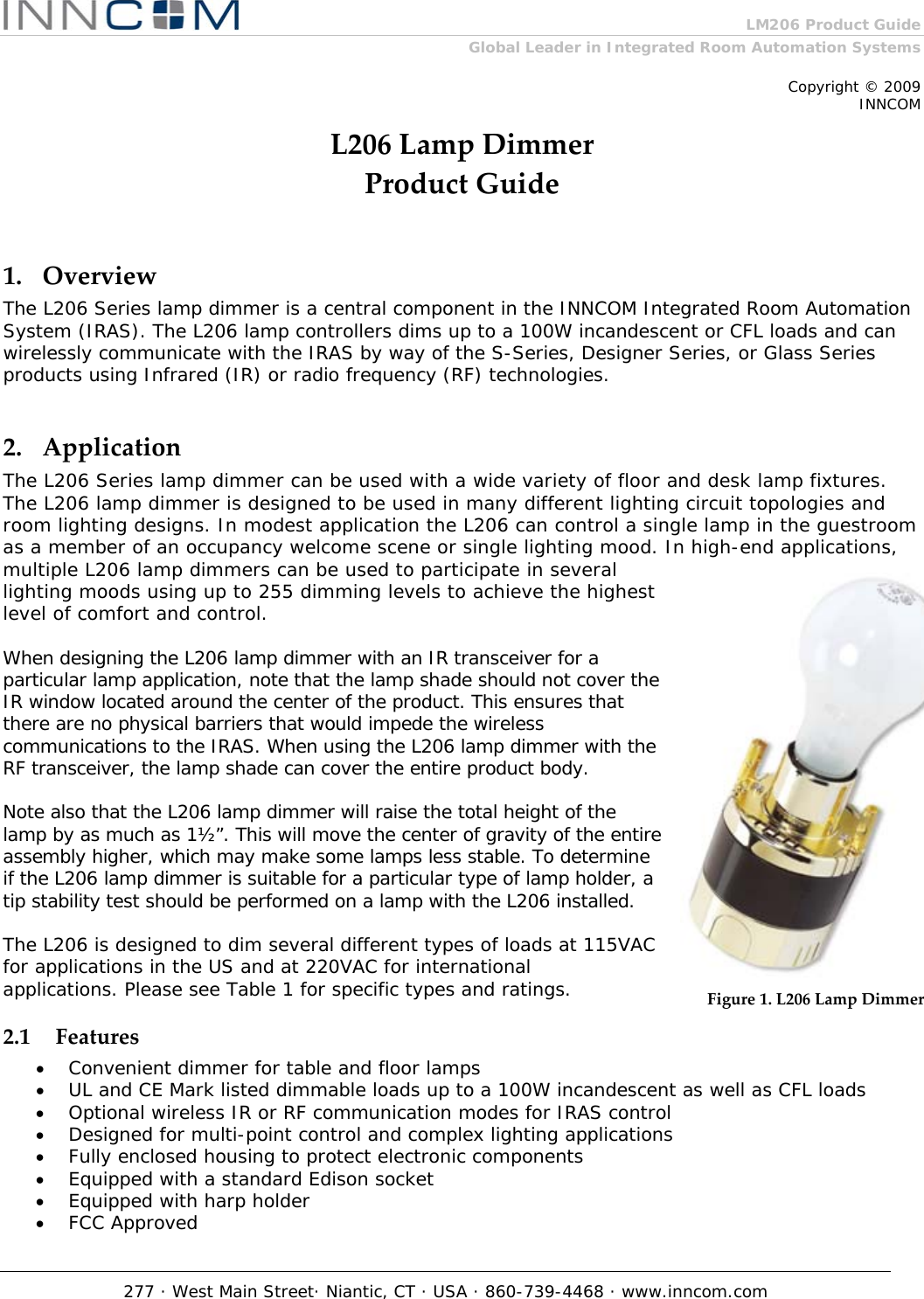 INNCOM

LM206 Product Guide
Global Leader in Integrated Room Automation Systems

Copyright © 2009
INNCOM

L206 Lamp Dimmer
Product Guide

1. Overview
The L206 Series lamp dimmer is a central component in the INNCOM Integrated Room Automation System (IRAS). The L206 lamp controllers dims up to a 100W incandescent or CFL loads and can wirelessly communicate with the IRAS by way of the S-Series, Designer Series, or Glass Series products using Infrared (IR) or radio frequency (RF) technologies.

2. Application
The L206 Series lamp dimmer can be used with a wide variety of floor and desk lamp fixtures. The L206 lamp dimmer is designed to be used in many different lighting circuit topologies and room lighting designs. In modest application the L206 can control a single lamp in the guestroom as a member of an occupancy welcome scene or single lighting mood. In high-end applications, multiple L206 lamp dimmers can be used to participate in several lighting moods using up to 255 dimming levels to achieve the highest level of comfort and control.

When designing the L206 lamp dimmer with an IR transceiver for a particular lamp application, note that the lamp shade should not cover the IR window located around the center of the product. This ensures that there are no physical barriers that would impede the wireless communications to the IRAS. When using the L206 lamp dimmer with the RF transceiver, the lamp shade can cover the entire product body.

Note also that the L206 lamp dimmer will raise the total height of the lamp by as much as 1½”. This will move the center of gravity of the entire assembly higher, which may make some lamps less stable. To determine if the L206 lamp dimmer is suitable for a particular type of lamp holder, a tip stability test should be performed on a lamp with the L206 installed.

The L206 is designed to dim several different types of loads at 115VAC for applications in the US and at 220VAC for international applications. Please see Table 1 for specific types and ratings.

Figure 1. L206 Lamp Dimmer

2.1 Features
• Convenient dimmer for table and floor lamps
• UL and CE Mark listed dimmable loads up to a 100W incandescent as well as CFL loads
• Optional wireless IR or RF communication modes for IRAS control
• Designed for multi-point control and complex lighting applications
• Fully enclosed housing to protect electronic components
• Equipped with a standard Edison socket
• Equipped with harp holder
• FCC Approved

277 · West Main Street· Niantic, CT · USA · 860-739-4468 · www.inncom.com